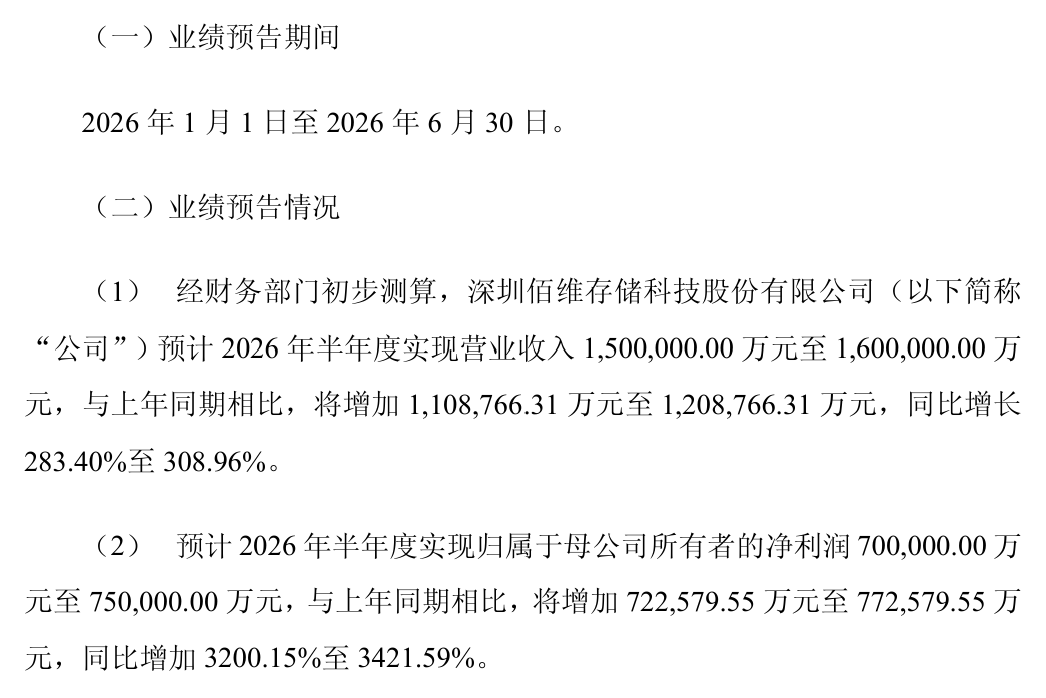 （一）业绩预告期间

2026年1月1日至2026年6月30日。

（二）业绩预告情况

（1） 经财务部门初步测算，深圳佰维存储科技股份有限公司（以下简称“公司”）预计2026年半年度实现营业收入1,500,000.00万元至1,600,000.00万元，与上年同期相比，将增加1,108,766.31万元至1,208,766.31万元，同比增长283.40%至308.96%。

（2） 预计2026年半年度实现归属于母公司所有者的净利润700,000.00万元至750,000.00万元，与上年同期相比，将增加722,579.55万元至772,579.55万元，同比增加3200.15%至3421.59%。